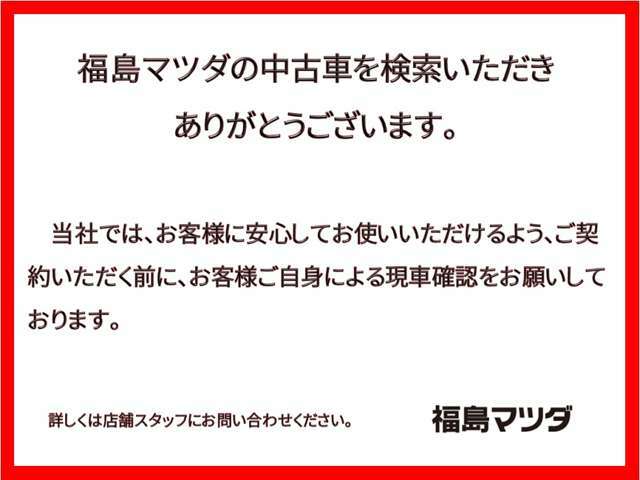 福島マツダの中古車を検索いただき
ありがとうございます。

当社では、お客様に安心してお使いいただけるよう、ご契約いただく前に、お客様ご自身による現車確認をお願いしております。

詳しくは店舗スタッフにお問い合わせください。

福島マツダ